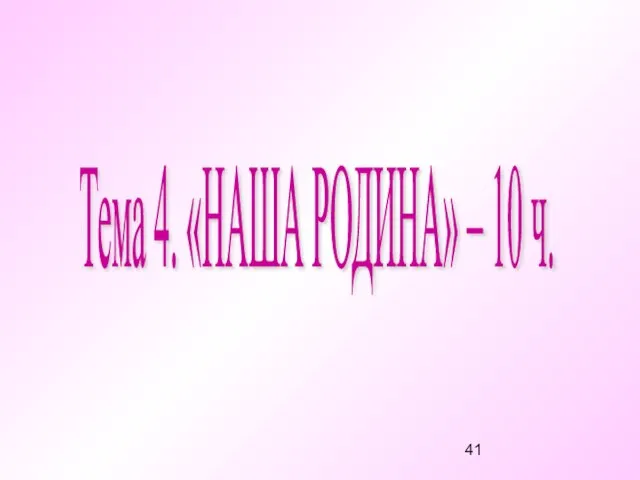 Тема 4. «НАША РОДИНА» – 10 ч.

41